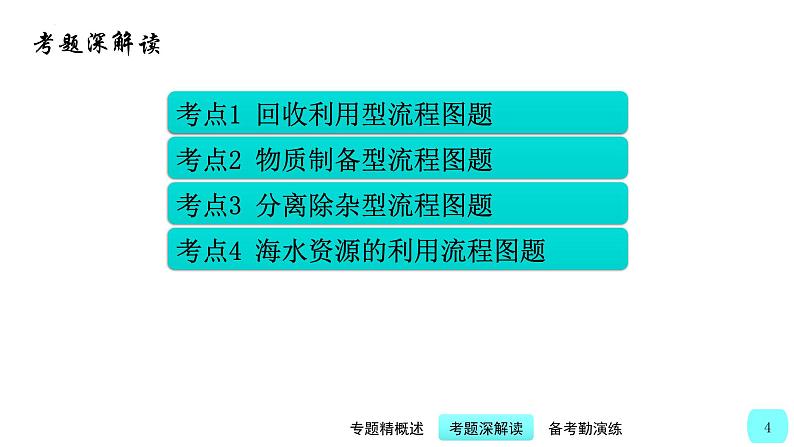 考题深解读

考点1 回收利用型流程图题

考点2 物质制备型流程图题

考点3 分离除杂型流程图题

考点4 海水资源的利用流程图题

专题精概述 考题深解读 备考勤演练

4